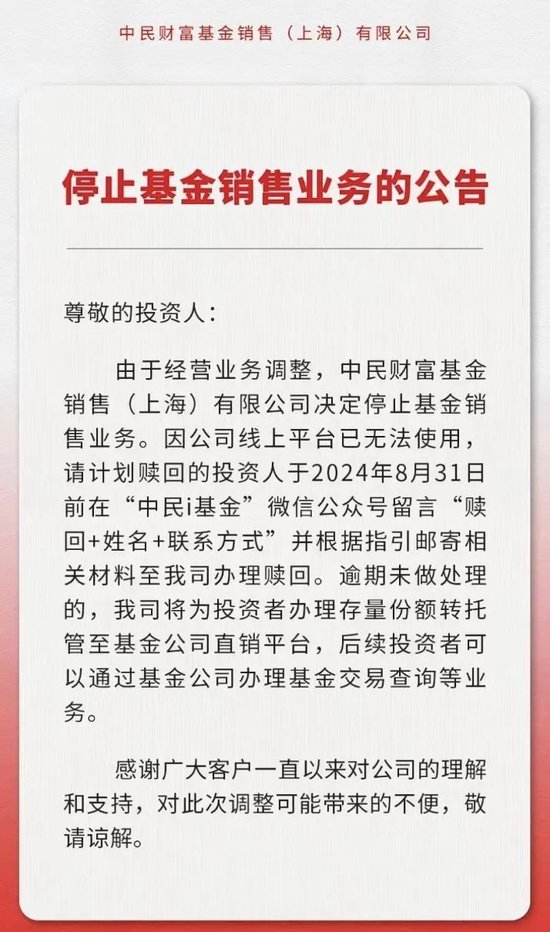 中民财富基金销售（上海）有限公司

停止基金销售业务的公告

尊敬的投资人：

由于经营业务调整，中民财富基金销售（上海）有限公司决定停止基金销售业务。因公司线上平台已无法使用，请计划赎回的投资人于2024年8月31日前在“中民i基金”微信公众号留言“赎回+姓名+联系方式”并根据指引邮寄相关材料至我司办理赎回。逾期未做处理的，我司将为投资者办理存量份额转托管至基金公司直销平台，后续投资者可以通过基金公司办理基金交易查询等业务。

感谢广大客户一直以来对公司的理解和支持，对此次调整可能带来的不便，敬请谅解。